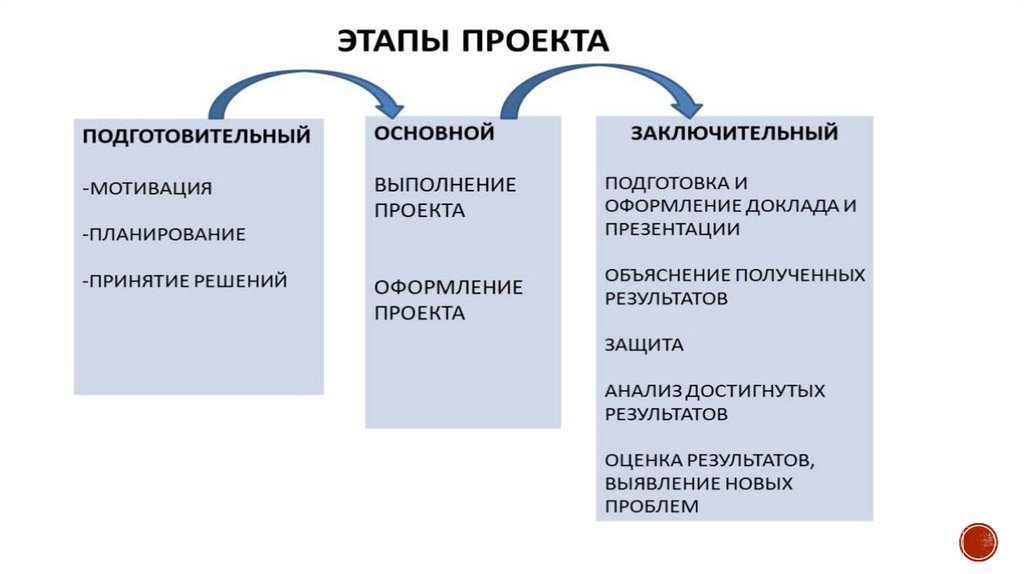 ЭТАПЫ ПРОЕКТА

ПОДГОТОВИТЕЛЬНЫЙ

-МОТИВАЦИЯ

-ПЛАНИРОВАНИЕ

-ПРИНЯТИЕ РЕШЕНИЙ

ОСНОВНОЙ

ВЫПОЛНЕНИЕ ПРОЕКТА

ОФОРМЛЕНИЕ ПРОЕКТА

ЗАКЛЮЧИТЕЛЬНЫЙ

ПОДГОТОВКА И ОФОРМЛЕНИЕ ДОКЛАДА И ПРЕЗЕНТАЦИИ

ОБЪЯСНЕНИЕ ПОЛУЧЕННЫХ РЕЗУЛЬТАТОВ

ЗАЩИТА

АНАЛИЗ ДОСТИГНУТЫХ РЕЗУЛЬТАТОВ

ОЦЕНКА РЕЗУЛЬТАТОВ, ВЫЯВЛЕНИЕ НОВЫХ ПРОБЛЕМ